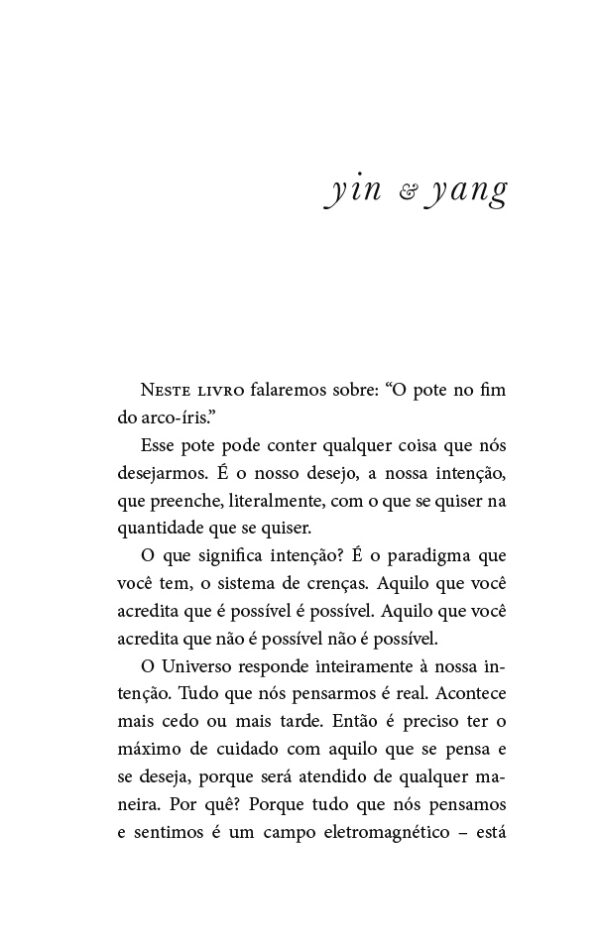 yin & yang

Neste livro falaremos sobre: “O pote no fim do arco-íris.”

Esse pote pode conter qualquer coisa que nós desejarmos. É o nosso desejo, a nossa intenção, que preenche, literalmente, com o que se quiser na quantidade que se quiser.

O que significa intenção? É o paradigma que você tem, o sistema de crenças. Aquilo que você acredita que é possível é possível. Aquilo que você acredita que não é possível não é possível.

O Universo responde inteiramente à nossa intenção. Tudo que nós pensarmos é real. Acontece mais cedo ou mais tarde. Então é preciso ter o máximo de cuidado com aquilo que se pensa e se deseja, porque será atendido de qualquer maneira. Por quê? Porque tudo que nós pensamos e sentimos é um campo eletromagnético – está